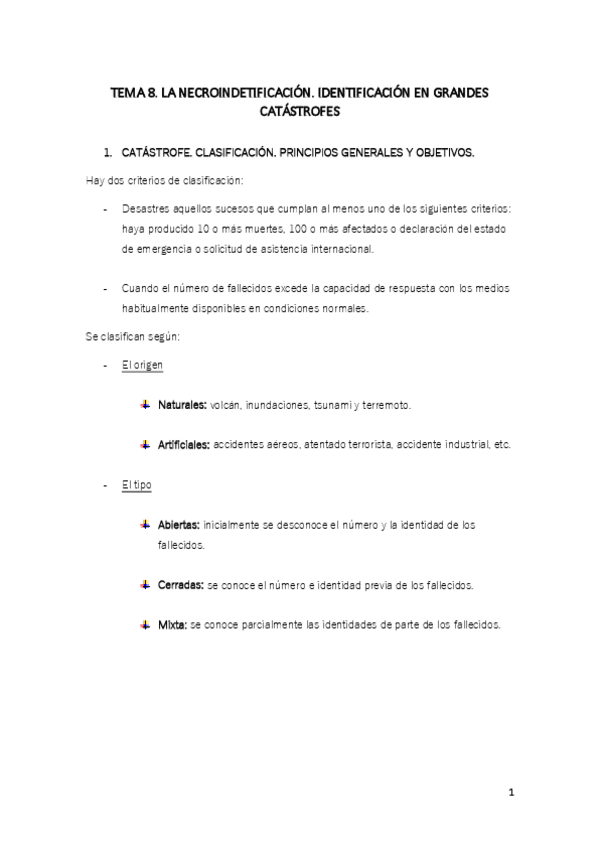 TEMA 8. LA NECROINDETIFICACIÓN. IDENTIFICACIÓN EN GRANDES CATÁSTROFES

1. CATÁSTROFE. CLASIFICACIÓN. PRINCIPIOS GENERALES Y OBJETIVOS.

Hay dos criterios de clasificación:

- Desastres aquellos sucesos que cumplan al menos uno de los siguientes criterios: haya producido 10 o más muertes, 100 o más afectados o declaración del estado de emergencia o solicitud de asistencia internacional.

- Cuando el número de fallecidos excede la capacidad de respuesta con los medios habitualmente disponibles en condiciones normales.

Se clasifican según:

- El origen

Naturales: volcán, inundaciones, tsunami y terremoto.

Artificiales: accidentes aéreos, atentado terrorista, accidente industrial, etc.

- El tipo

Abiertas: inicialmente se desconoce el número y la identidad de los fallecidos.

Cerradas: se conoce el número e identidad previa de los fallecidos.

Mixta: se conoce parcialmente las identidades de parte de los fallecidos.

1